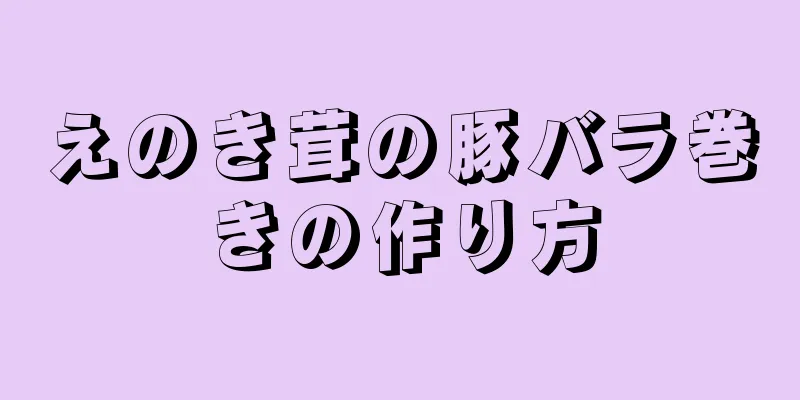 えのき茸の豚バラ巻きの作り方